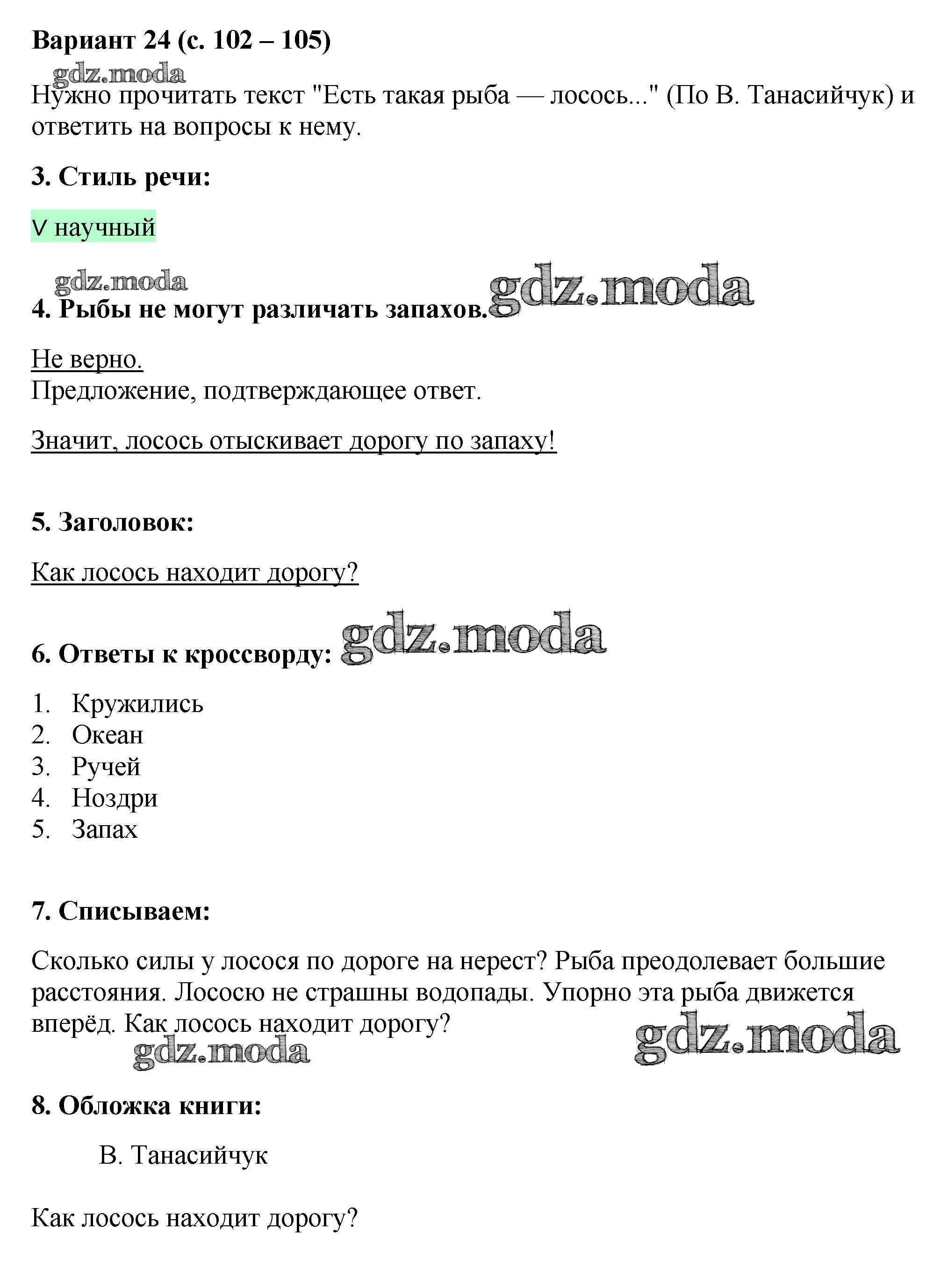 Вариант 24 (с. 102 – 105)

gdz.moda

Нужно прочитать текст "Есть такая рыба — лосось..." (По В. Танасийчук) и ответить на вопросы к нему.

3. Стиль речи:

V научный

gdz.moda

4. Рыбы не могут различать запахов. gdz.moda

Не верно.
Предложение, подтверждающее ответ.

Значит, лосось отыскивает дорогу по запаху!

5. Заголовок:

Как лосось находит дорогу?

6. Ответы к кроссворду: gdz.moda

1. Кружились
2. Океан
3. Ручей
4. Ноздри
5. Запах

7. Списываем:

Сколько силы у лосося по дороге на нерест? Рыба преодолевает большие расстояния. Лососю не страшны водопады. Упорно эта рыба движется вперёд. Как лосось находит дорогу?

gdz.moda gdz.moda

8. Обложка книги:

В. Танасийчук

Как лосось находит дорогу?